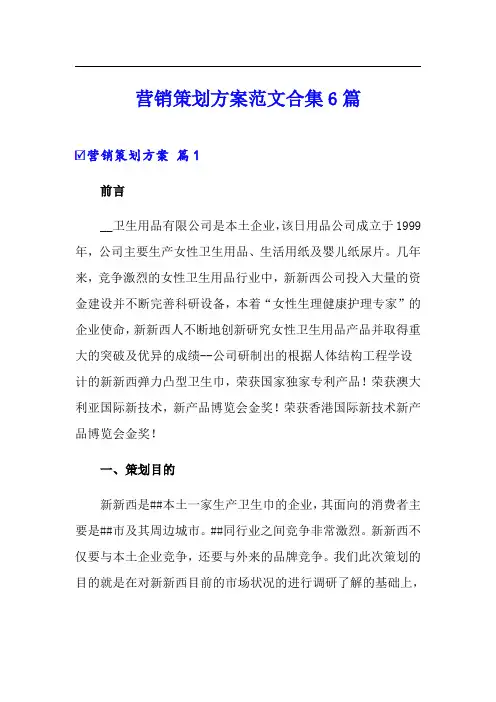 营销策划方案范文合集6篇

☑营销策划方案 篇1

前言

__卫生用品有限公司是本土企业,该日用品公司成立于1999年，公司主要生产女性卫生用品、生活用纸及婴儿纸尿片。几年来，竞争激烈的女性卫生用品行业中，新新西公司投入大量的资金建设并不断完善科研设备，本着“女性生理健康护理专家”的企业使命，新新西人不断地创新研究女性卫生用品产品并取得重大的突破及优异的成绩--公司研制出的根据人体结构工程学设计的新新西弹力凸型卫生巾，荣获国家独家专利产品！荣获澳大利亚国际新技术，新产品博览会金奖！荣获香港国际新技术新产品博览会金奖！

一、策划目的

新新西是##本土一家生产卫生巾的企业，其面向的消费者主要是##市及其周边城市。##同行业之间竞争非常激烈。新新西不仅要与本土企业竞争，还要与外来的品牌竞争。我们此次策划的目的就是在对新新西目前的市场状况的进行调研了解的基础上，